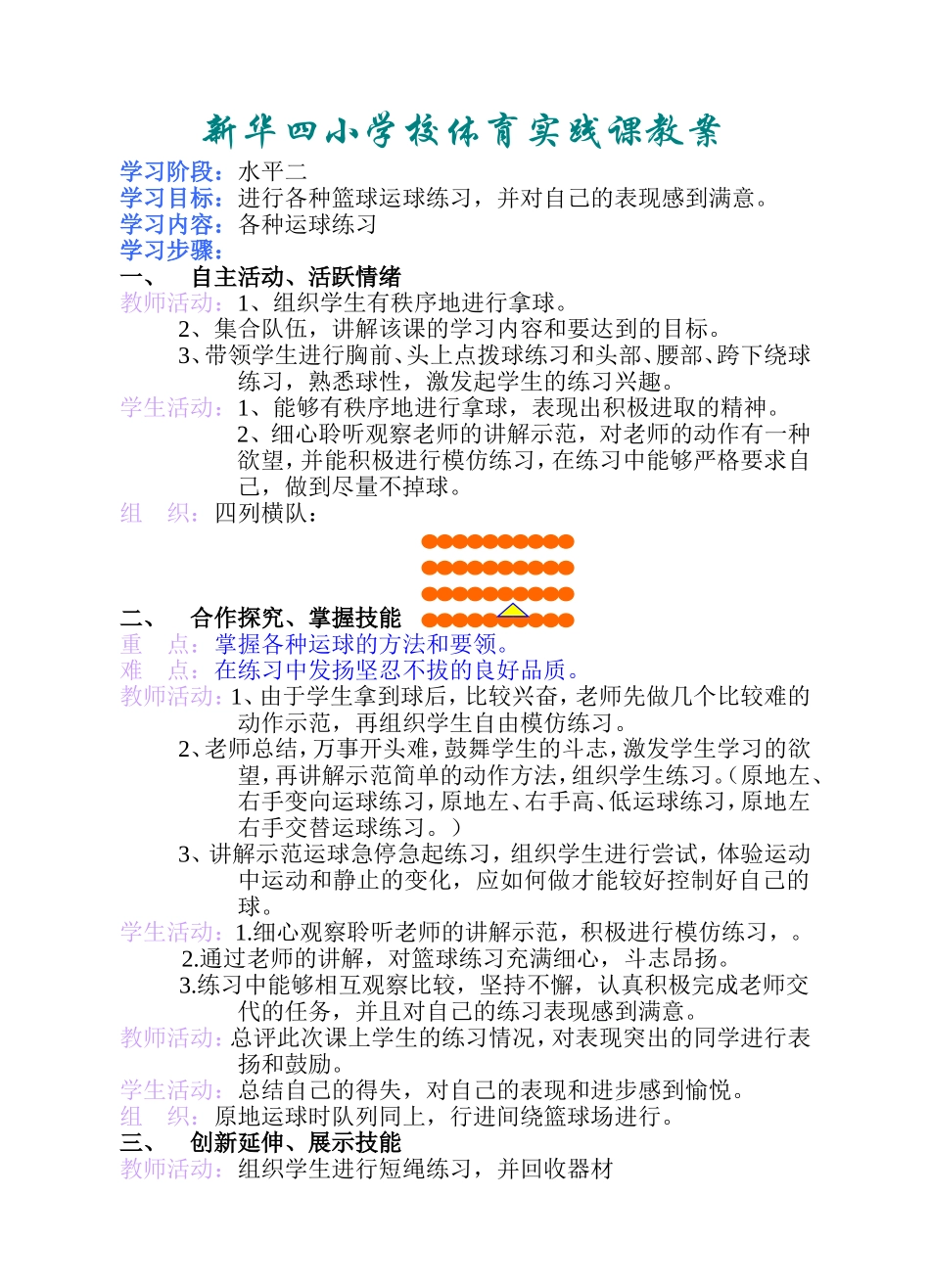 新华四小学校体育实践课教案

学习阶段：水平二
学习目标：进行各种篮球运球练习，并对自己的表现感到满意。
学习内容：各种运球练习
学习步骤：

一、 自主活动、活跃情绪
教师活动：1、组织学生有秩序地进行拿球。
2、集合队伍，讲解该课的学习内容和要达到的目标。
3、带领学生进行胸前、头上点拨球练习和头部、腰部、跨下绕球练习，熟悉球性，激发起学生的练习兴趣。
学生活动：1、能够有秩序地进行拿球，表现出积极进取的精神。
2、细心聆听观察老师的讲解示范，对老师的动作有一种欲望，并能积极进行模仿练习，在练习中能够严格要求自己，做到尽量不掉球。
组 织：四列横队：

二、 合作探究、掌握技能
重 点：掌握各种运球的方法和要领。
难 点：在练习中发扬坚忍不拔的良好品质。
教师活动：1、由于学生拿到球后，比较兴奋，老师先做几个比较难的动作示范，再组织学生自由模仿练习。
2、老师总结，万事开头难，鼓舞学生的斗志，激发学生学习的欲望，再讲解示范简单的动作方法，组织学生练习。（原地左、右手变向运球练习，原地左、右手高、低运球练习，原地左右手交替运球练习。）
3、讲解示范运球急停急起练习，组织学生进行尝试，体验运动中运动和静止的变化，应如何做才能较好控制好自己的球。
学生活动：1.细心观察聆听老师的讲解示范，积极进行模仿练习，。
2.通过老师的讲解，对篮球练习充满细心，斗志昂扬。
3.练习中能够相互观察比较，坚持不懈，认真积极完成老师交代的任务，并且对自己的练习表现感到满意。
教师活动：总评此次课上学生的练习情况，对表现突出的同学进行表扬和鼓励。
学生活动：总结自己的得失，对自己的表现和进步感到愉悦。
组 织：原地运球时队列同上，行进间绕篮球场进行。

三、 创新延伸、展示技能
教师活动：组织学生进行短绳练习，并回收器材